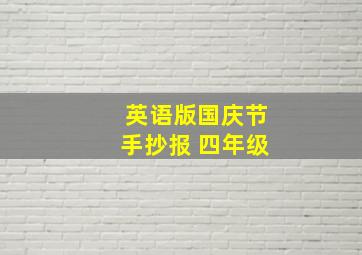 英语版国庆节
手抄报 四年级